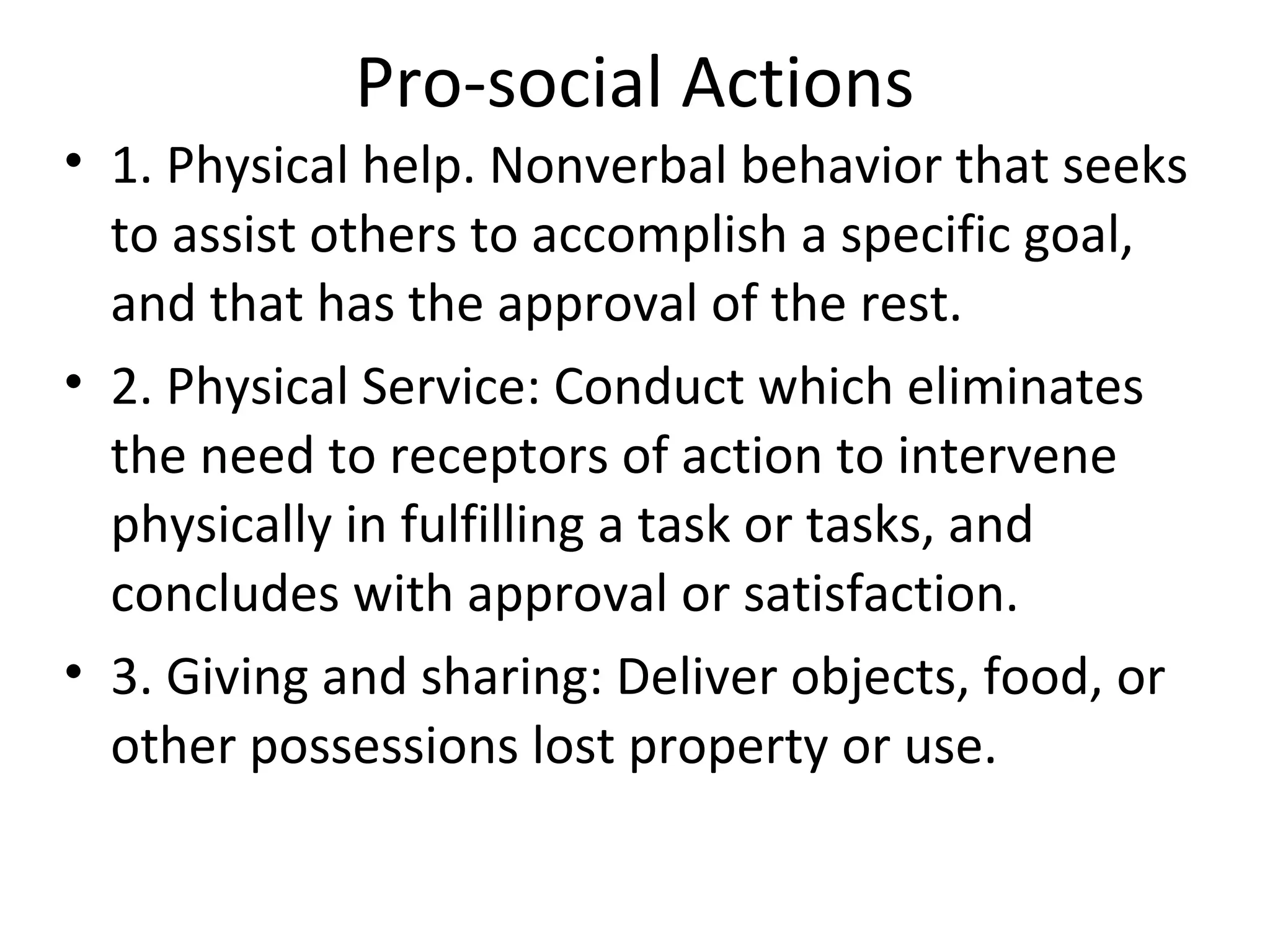 Pro-social Actions

• 1. Physical help. Nonverbal behavior that seeks to assist others to accomplish a specific goal, and that has the approval of the rest.

• 2. Physical Service: Conduct which eliminates the need to receptors of action to intervene physically in fulfilling a task or tasks, and concludes with approval or satisfaction.

• 3. Giving and sharing: Deliver objects, food, or other possessions lost property or use.